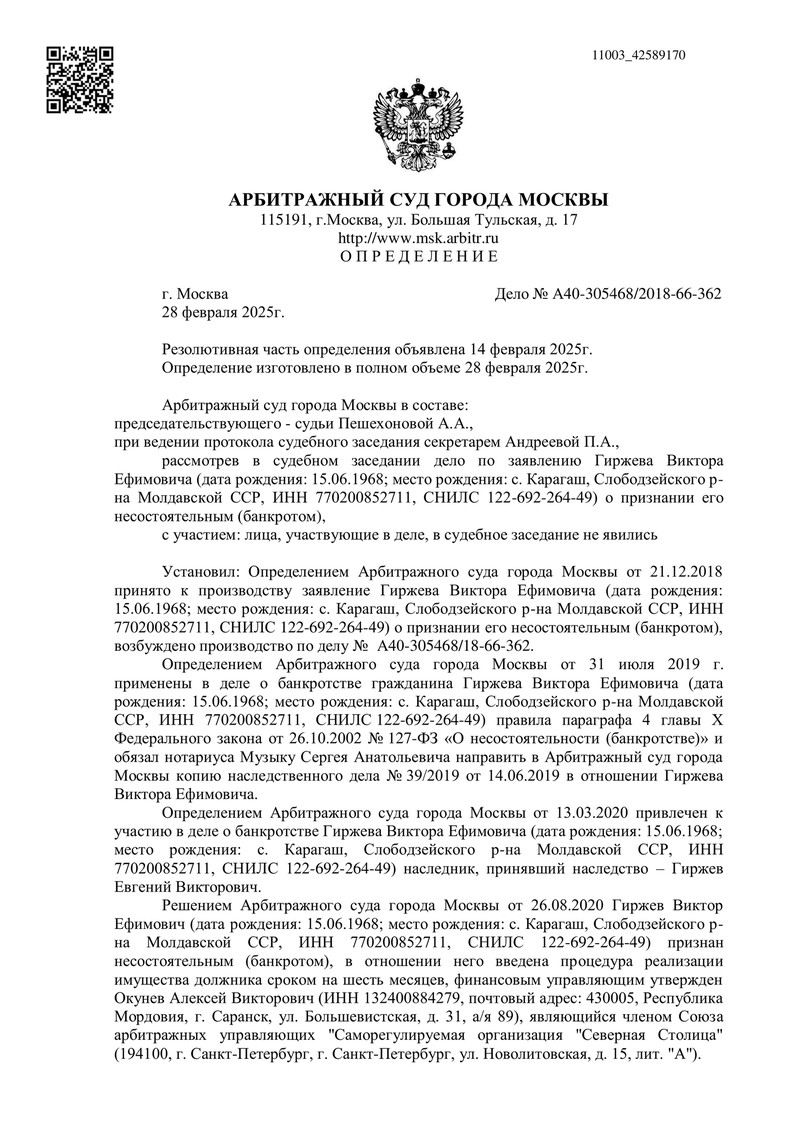 11003_42589170

АРБИТРАЖНЫЙ СУД ГОРОДА МОСКВЫ
115191, г.Москва, ул. Большая Тульская, д. 17
http://www.msk.arbitr.ru
О П Р Е Д Е Л Е Н И Е

г. Москва
28 февраля 2025г.

Дело № А40-305468/2018-66-362

Резолютивная часть определения объявлена 14 февраля 2025г.
Определение изготовлено в полном объеме 28 февраля 2025г.

Арбитражный суд города Москвы в составе:
председательствующего - судьи Пешехоновой А.А.,
при ведении протокола судебного заседания секретарем Андреевой П.А.,
рассмотрев в судебном заседании дело по заявлению Гиржева Виктора Ефимовича (дата рождения: 15.06.1968; место рождения: с. Карагаш, Слободзейского р-на Молдавской ССР, ИНН 770200852711, СНИЛС 122-692-264-49) о признании его несостоятельным (банкротом),
с участием: лица, участвующие в деле, в судебное заседание не явились

Установил: Определением Арбитражного суда города Москвы от 21.12.2018 принято к производству заявление Гиржева Виктора Ефимовича (дата рождения: 15.06.1968; место рождения: с. Карагаш, Слободзейского р-на Молдавской ССР, ИНН 770200852711, СНИЛС 122-692-264-49) о признании его несостоятельным (банкротом), возбуждено производство по делу № А40-305468/18-66-362.

Определением Арбитражного суда города Москвы от 31 июля 2019 г. применены в деле о банкротстве гражданина Гиржева Виктора Ефимовича (дата рождения: 15.06.1968; место рождения: с. Карагаш, Слободзейского р-на Молдавской ССР, ИНН 770200852711, СНИЛС 122-692-264-49) правила параграфа 4 главы X Федерального закона от 26.10.2002 № 127-ФЗ «О несостоятельности (банкротстве)» и обязал нотариуса Музыку Сергея Анатольевича направить в Арбитражный суд города Москвы копию наследственного дела № 39/2019 от 14.06.2019 в отношении Гиржева Виктора Ефимовича.

Определением Арбитражного суда города Москвы от 13.03.2020 привлечен к участию в деле о банкротстве Гиржева Виктора Ефимовича (дата рождения: 15.06.1968; место рождения: с. Карагаш, Слободзейского р-на Молдавской ССР, ИНН 770200852711, СНИЛС 122-692-264-49) наследник, принявший наследство – Гиржев Евгений Викторович.

Решением Арбитражного суда города Москвы от 26.08.2020 Гиржев Виктор Ефимович (дата рождения: 15.06.1968; место рождения: с. Карагаш, Слободзейского р-на Молдавской ССР, ИНН 770200852711, СНИЛС 122-692-264-49) признан несостоятельным (банкротом), в отношении него введена процедура реализации имущества должника сроком на шесть месяцев, финансовым управляющим утвержден Окунев Алексей Викторович (ИНН 132400884279, почтовый адрес: 430005, Республика Мордовия, г. Саранск, ул. Большевистская, д. 31, а/я 89), являющийся членом Союза арбитражных управляющих "Саморегулируемая организация "Северная Столица" (194100, г. Санкт-Петербург, г. Санкт-Петербург, ул. Новолитовская, д. 15, лит. "А").